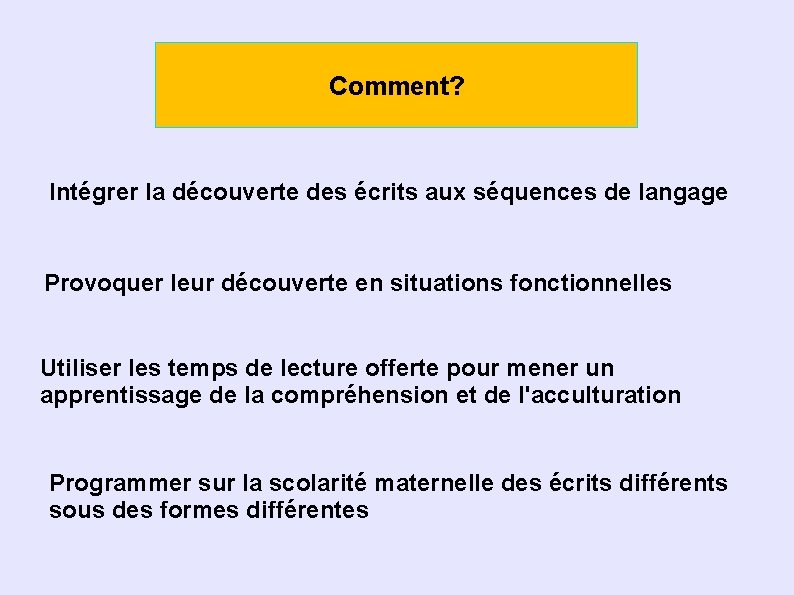 Comment?

Intégrer la découverte des écrits aux séquences de langage

Provoquer leur découverte en situations fonctionnelles

Utiliser les temps de lecture offerte pour mener un apprentissage de la compréhension et de l'acculturation

Programmer sur la scolarité maternelle des écrits différents sous des formes différentes